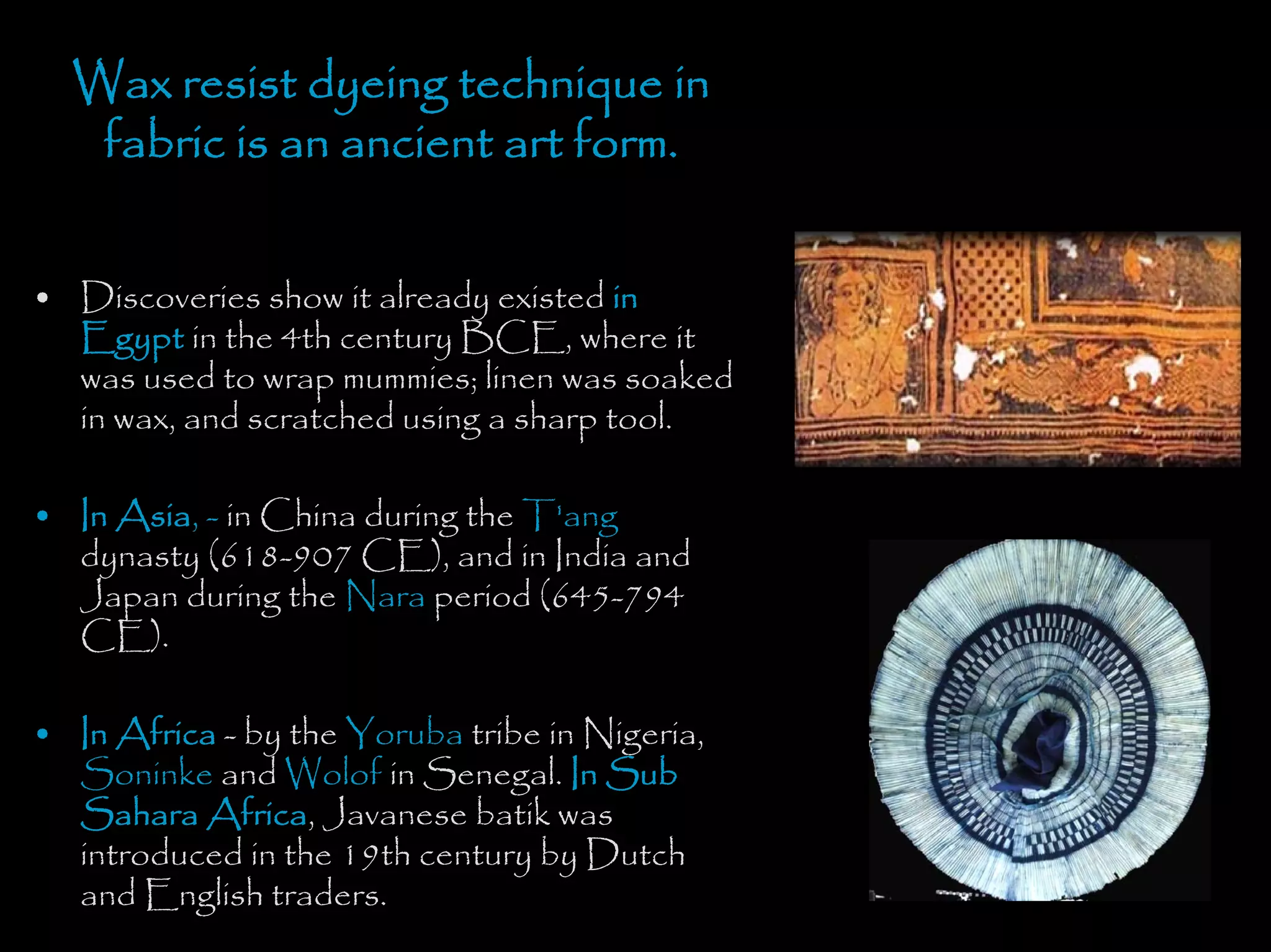 Wax resist dyeing technique in fabric is an ancient art form.

• Discoveries show it already existed in Egypt in the 4th century BCE, where it was used to wrap mummies; linen was soaked in wax, and scratched using a sharp tool.

• In Asia, - in China during the T'ang dynasty (618-907 CE), and in India and Japan during the Nara period (645-794 CE).

• In Africa - by the Yoruba tribe in Nigeria, Soninke and Wolof in Senegal. In Sub Sahara Africa, Javanese batik was introduced in the 19th century by Dutch and English traders.